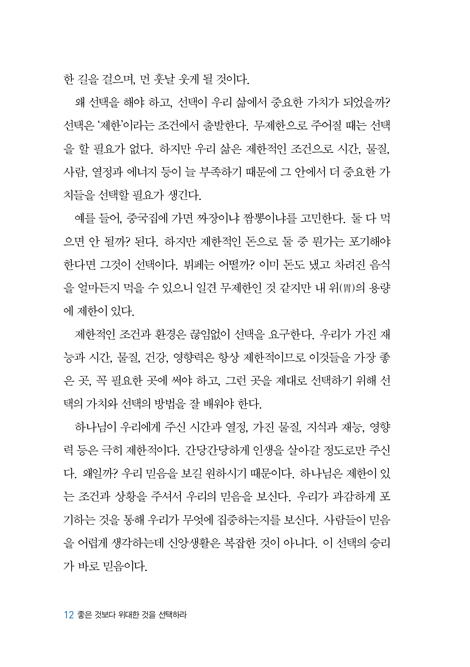 한 길을 걸으며, 먼 훗날 웃게 될 것이다.

왜 선택을 해야 하고, 선택이 우리 삶에서 중요한 가치가 되었을까? 선택은 '제한'이라는 조건에서 출발한다. 무제한으로 주어질 때는 선택을 할 필요가 없다. 하지만 우리 삶은 제한적인 조건으로 시간, 물질, 사람, 열정과 에너지 등이 늘 부족하기 때문에 그 안에서 더 중요한 가치들을 선택할 필요가 생긴다.

예를 들어, 중국집에 가면 짜장이냐 짬뽕이냐를 고민한다. 둘 다 먹으면 안 될까? 된다. 하지만 제한적인 돈으로 둘 중 뭔가는 포기해야 한다면 그것이 선택이다. 뷔페는 어떨까? 이미 돈도 냈고 차려진 음식을 얼마든지 먹을 수 있으니 일견 무제한인 것 같지만 내 위(胃)의 용량에 제한이 있다.

제한적인 조건과 환경은 끊임없이 선택을 요구한다. 우리가 가진 재능과 시간, 물질, 건강, 영향력은 항상 제한적이므로 이것들을 가장 좋은 곳, 꼭 필요한 곳에 써야 하고, 그런 곳을 제대로 선택하기 위해 선택의 가치와 선택의 방법을 잘 배워야 한다.

하나님이 우리에게 주신 시간과 열정, 가진 물질, 지식과 재능, 영향력 등은 극히 제한적이다. 간당간당하게 인생을 살아갈 정도로만 주신다. 왜일까? 우리 믿음을 보길 원하시기 때문이다. 하나님은 제한이 있는 조건과 상황을 주셔서 우리의 믿음을 보신다. 우리가 과감하게 포기하는 것을 통해 우리가 무엇에 집중하는지를 보신다. 사람들이 믿음을 어렵게 생각하는데 신앙생활은 복잡한 것이 아니다. 이 선택의 승리가 바로 믿음이다.

12 좋은 것보다 위대한 것을 선택하라